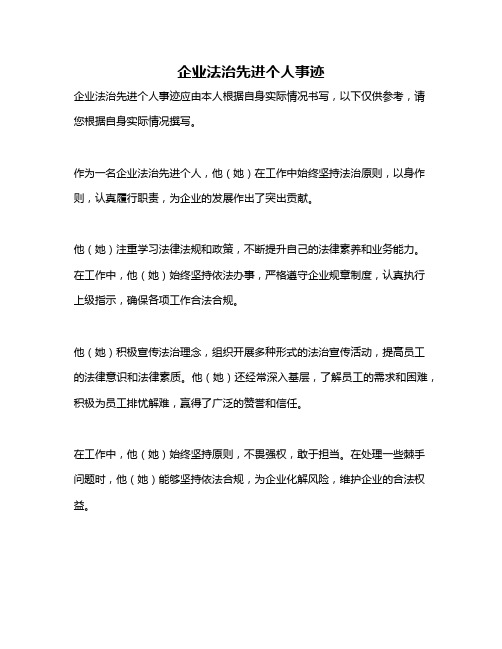 企业法治先进个人事迹

企业法治先进个人事迹应由本人根据自身实际情况书写，以下仅供参考，请您根据自身实际情况撰写。

作为一名企业法治先进个人，他（她）在工作中始终坚持法治原则，以身作则，认真履行职责，为企业的发展作出了突出贡献。

他（她）注重学习法律法规和政策，不断提升自己的法律素养和业务能力。在工作中，他（她）始终坚持依法办事，严格遵守企业规章制度，认真执行上级指示，确保各项工作合法合规。

他（她）积极宣传法治理念，组织开展多种形式的法治宣传活动，提高员工的法律意识和法律素质。他（她）还经常深入基层，了解员工的需求和困难，积极为员工排忧解难，赢得了广泛的赞誉和信任。

在工作中，他（她）始终坚持原则，不畏强权，敢于担当。在处理一些棘手问题时，他（她）能够坚持依法合规，为企业化解风险，维护企业的合法权益。